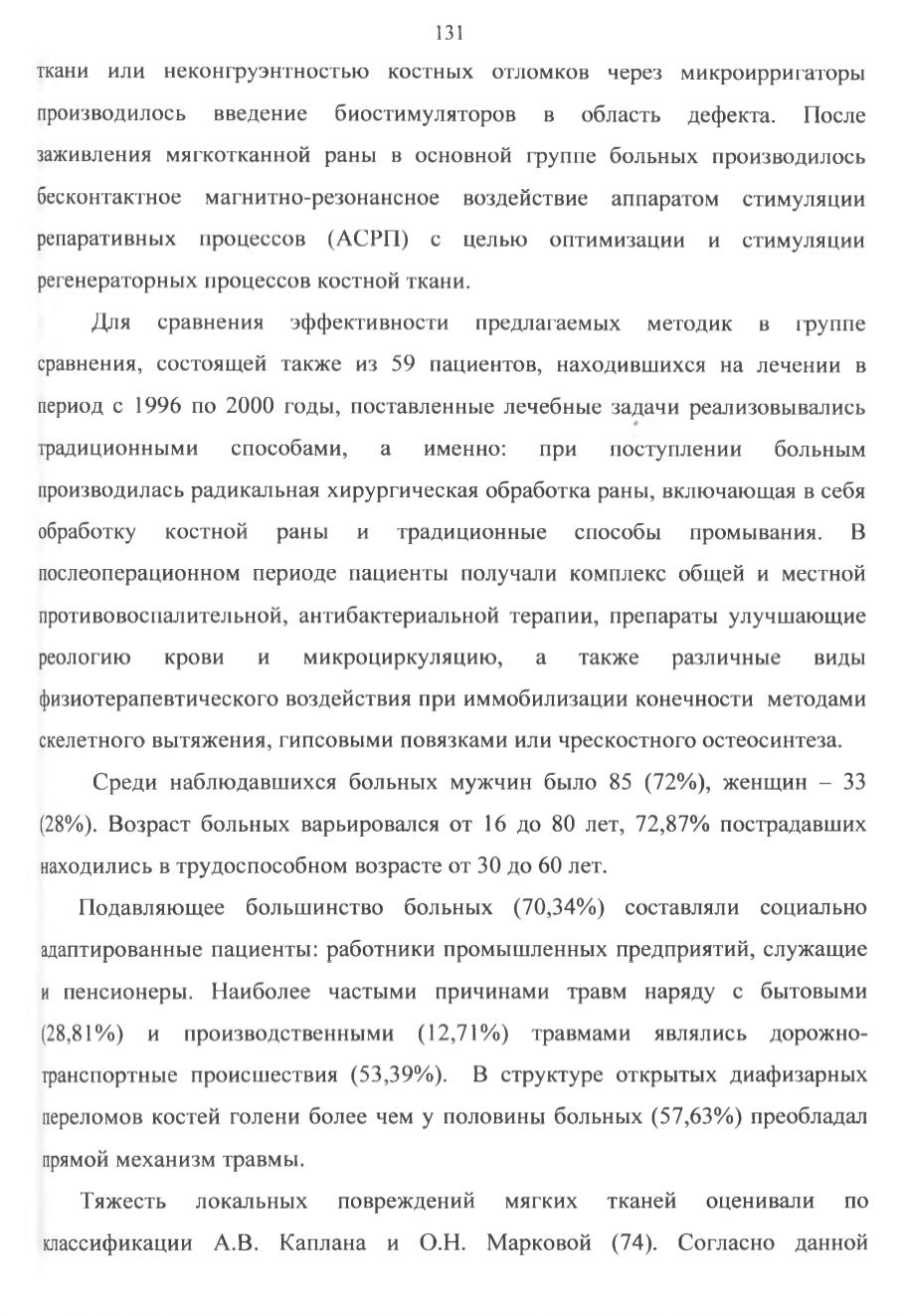 131

ткани или неконгруэнтностью костных отломков через микроирригаторы производилось введение биостимуляторов в область дефекта. После заживления мягкотканной раны в основной группе больных производилось бесконтактное магнитно-резонансное воздействие аппаратом стимуляции репаративных процессов (АСРП) с целью оптимизации и стимуляции регенераторных процессов костной ткани.

Для сравнения эффективности предлагаемых методик в группе сравнения, состоящей также из 59 пациентов, находившихся на лечении в период с 1996 по 2000 годы, поставленные лечебные задачи реализовывались традиционными способами, а именно: при поступлении больным производилась радикальная хирургическая обработка раны, включающая в себя обработку костной раны и традиционные способы промывания. В послеоперационном периоде пациенты получали комплекс общей и местной противовоспалительной, антибактериальной терапии, препараты улучшающие реологию крови и микроциркуляцию, а также различные виды физиотерапевтического воздействия при иммобилизации конечности методами скелетного вытяжения, гипсовыми повязками или чрескостного остеосинтеза.

Среди наблюдавшихся больных мужчин было 85 (72%), женщин – 33 (28%). Возраст больных варьировался от 16 до 80 лет, 72,87% пострадавших находились в трудоспособном возрасте от 30 до 60 лет.

Подавляющее большинство больных (70,34%) составляли социально адаптированные пациенты: работники промышленных предприятий, служащие и пенсионеры. Наиболее частыми причинами травм наряду с бытовыми (28,81%) и производственными (12,71%) травмами являлись дорожно-транспортные происшествия (53,39%). В структуре открытых диафизарных переломов костей голени более чем у половины больных (57,63%) преобладал прямой механизм травмы.

Тяжесть локальных повреждений мягких тканей оценивали по классификации А.В. Каплана и О.Н. Марковой (74). Согласно данной